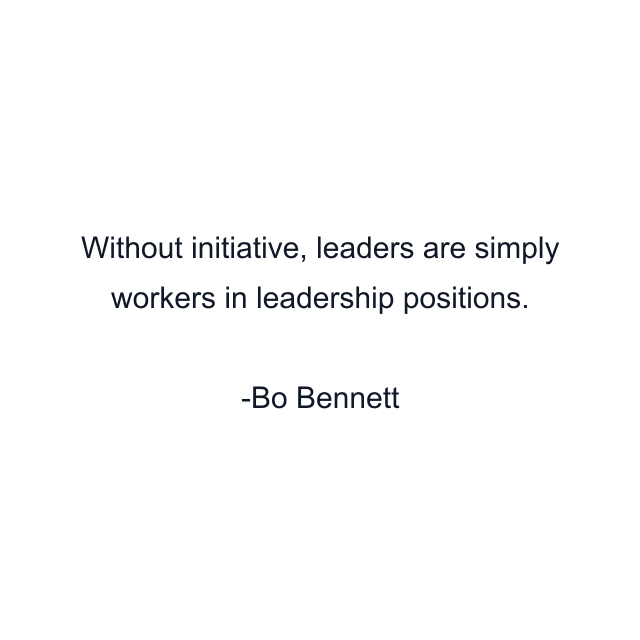 Without initiative, leaders are simply workers in leadership positions.

-Bo Bennett